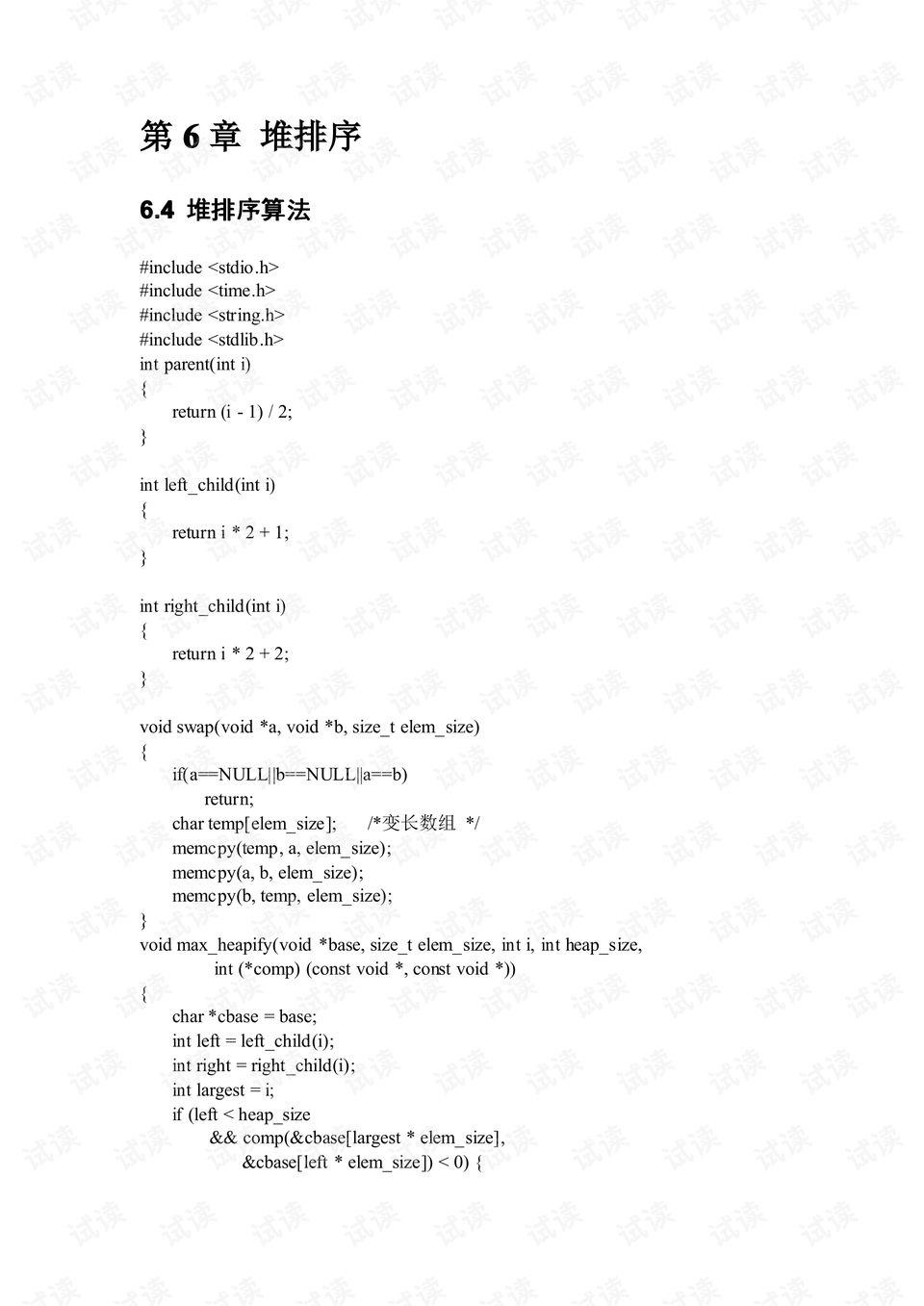 第6章 堆排序

6.4 堆排序算法

#include <stdio.h>
#include <time.h>
#include <string.h>
#include <stdlib.h>
int parent(int i)
{
    return (i - 1) / 2;
}

int left_child(int i)
{
    return i * 2 + 1;
}

int right_child(int i)
{
    return i * 2 + 2;
}

void swap(void *a, void *b, size_t elem_size)
{
    if(a==NULL||b==NULL||a==b)
        return;
    char temp[elem_size];    /*变长数组 */
    memcpy(temp, a, elem_size);
    memcpy(a, b, elem_size);
    memcpy(b, temp, elem_size);
}
void max_heapify(void *base, size_t elem_size, int i, int heap_size,
        int (*comp) (const void *, const void *))
{
    char *cbase = base;
    int left = left_child(i);
    int right = right_child(i);
    int largest = i;
    if (left < heap_size
        && comp(&cbase[largest * elem_size],
            &cbase[left * elem_size]) < 0) {

试读